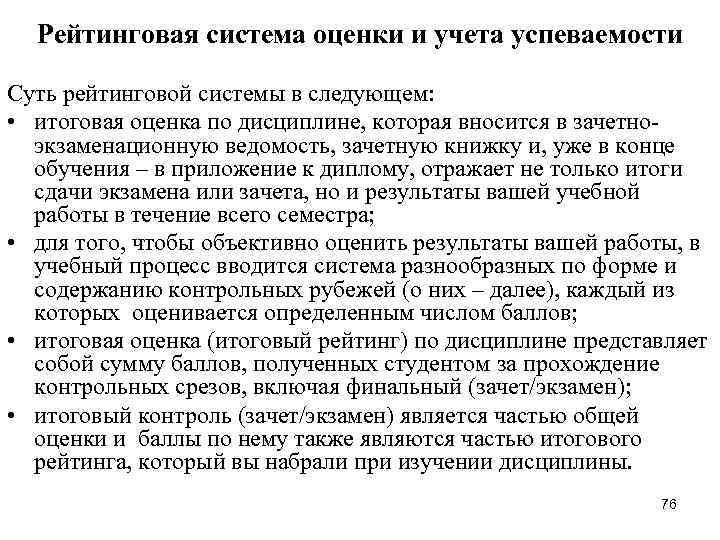 Рейтинговая система оценки и учета успеваемости

Суть рейтинговой системы в следующем:

• итоговая оценка по дисциплине, которая вносится в зачетно-экзаменационную ведомость, зачетную книжку и, уже в конце обучения – в приложение к диплому, отражает не только итоги сдачи экзамена или зачета, но и результаты вашей учебной работы в течение всего семестра;

• для того, чтобы объективно оценить результаты вашей работы, в учебный процесс вводится система разнообразных по форме и содержанию контрольных рубежей (о них – далее), каждый из которых оценивается определенным числом баллов;

• итоговая оценка (итоговый рейтинг) по дисциплине представляет собой сумму баллов, полученных студентом за прохождение контрольных срезов, включая финальный (зачет/экзамен);

• итоговый контроль (зачет/экзамен) является частью общей оценки и баллы по нему также являются частью итогового рейтинга, который вы набрали при изучении дисциплины.

76